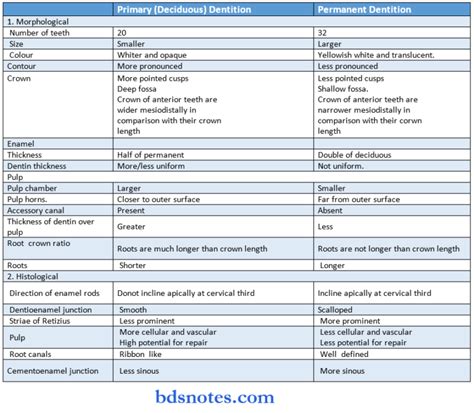 | | Primary (Deciduous) Dentition | Permanent Dentition |
|---|---|---|
| 1. Morphological | | |
| Number of teeth | 20 | 32 |
| Size | Smaller | Larger |
| Colour | Whiter and opaque | Yellowish white and translucent. |
| Contour | More pronounced | Less pronounced |
| Crown | More pointed cusps Deep fossa Crown of anterior teeth are wider mesiodistally in comparison with their crown length | Less pointed cusps Shallow fossa. Crown of anterior teeth are narrower mesiodistally in comparison with their corwn length |
| Enamel | | |
| Thickness | Half of permanent | Double of deciduous |
| Dentin thickness | More/less uniform | Not uniform. |
| Pulp | | |
| Pulp chamber | Larger | Smaller |
| Pulp horns. | Closer to outer surface | Far from outer surface |
| Accessory canal | Present | Absent |
| Thickness of dentin over pulp | Greater | Less |
| Root crown ratio | Roots are much longer than crown length | Roots are not longer than crown length |
| Roots | Shorter | Longer |
| 2. Histological | | |
| Direction of enamel rods | Donot incline apically at cervical third | Incline apically at cervical third |
| Dentioenamel junction | Smooth | Scalloped |
| Striae of Retizius | Less prominent | More prominent |
| Pulp | More cellular and vascular High potential for repair | Less cellular and vascular Less potential for repair |
| Root canals | Ribbon like | Well defined |
| Cementoenamel junction | Less sinous | More sinous |

bdsnotes.com